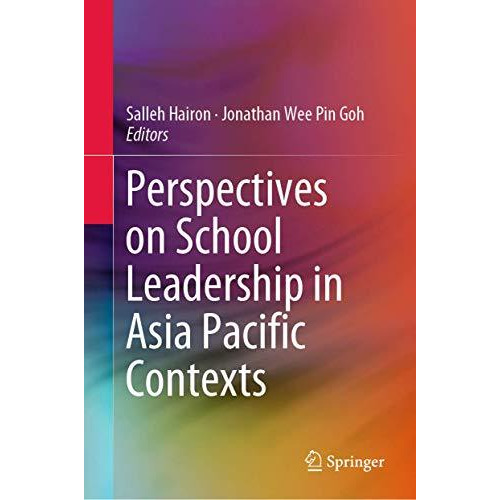 Salleh Hairon · Jonathan Wee Pin Goh
Editors

Perspectives on School Leadership in Asia Pacific Contexts

Springer